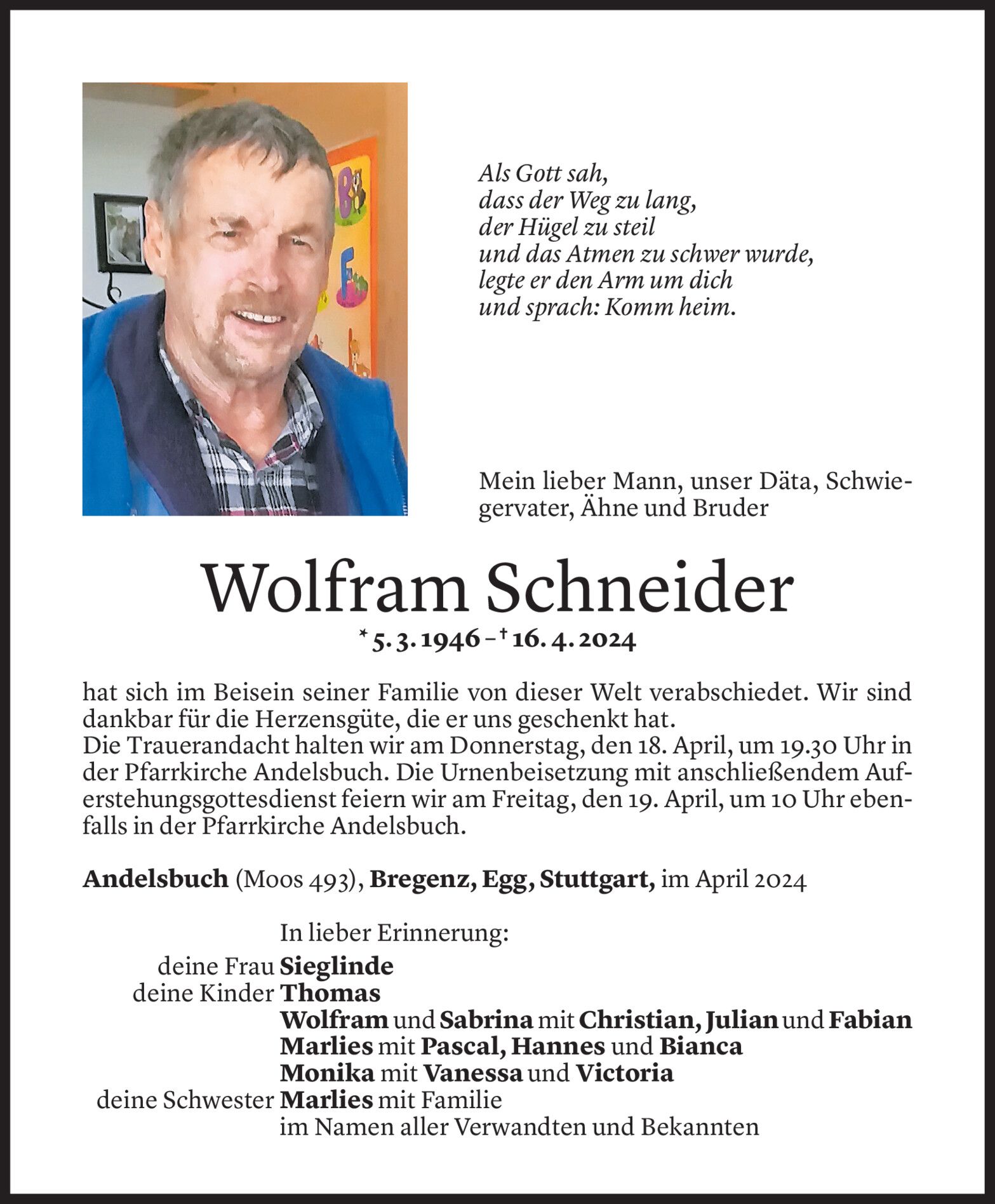 Als Gott sah,
dass der Weg zu lang,
der Hügel zu steil
und das Atmen zu schwer wurde,
legte er den Arm um dich
und sprach: Komm heim.

Mein lieber Mann, unser Däta, Schwiegervater, Ähne und Bruder

Wolfram Schneider

* 5. 3. 1946 – † 16. 4. 2024

hat sich im Beisein seiner Familie von dieser Welt verabschiedet. Wir sind dankbar für die Herzensgüte, die er uns geschenkt hat.
Die Trauerandacht halten wir am Donnerstag, den 18. April, um 19.30 Uhr in der Pfarrkirche Andelsbuch. Die Urnenbeisetzung mit anschließendem Auferstehungsgottesdienst feiern wir am Freitag, den 19. April, um 10 Uhr ebenfalls in der Pfarrkirche Andelsbuch.

Andelsbuch (Moos 493), Bregenz, Egg, Stuttgart, im April 2024

In lieber Erinnerung:
deine Frau Sieglinde
deine Kinder Thomas
Wolfram und Sabrina mit Christian, Julian und Fabian
Marlies mit Pascal, Hannes und Bianca
Monika mit Vanessa und Victoria
deine Schwester Marlies mit Familie
im Namen aller Verwandten und Bekannten